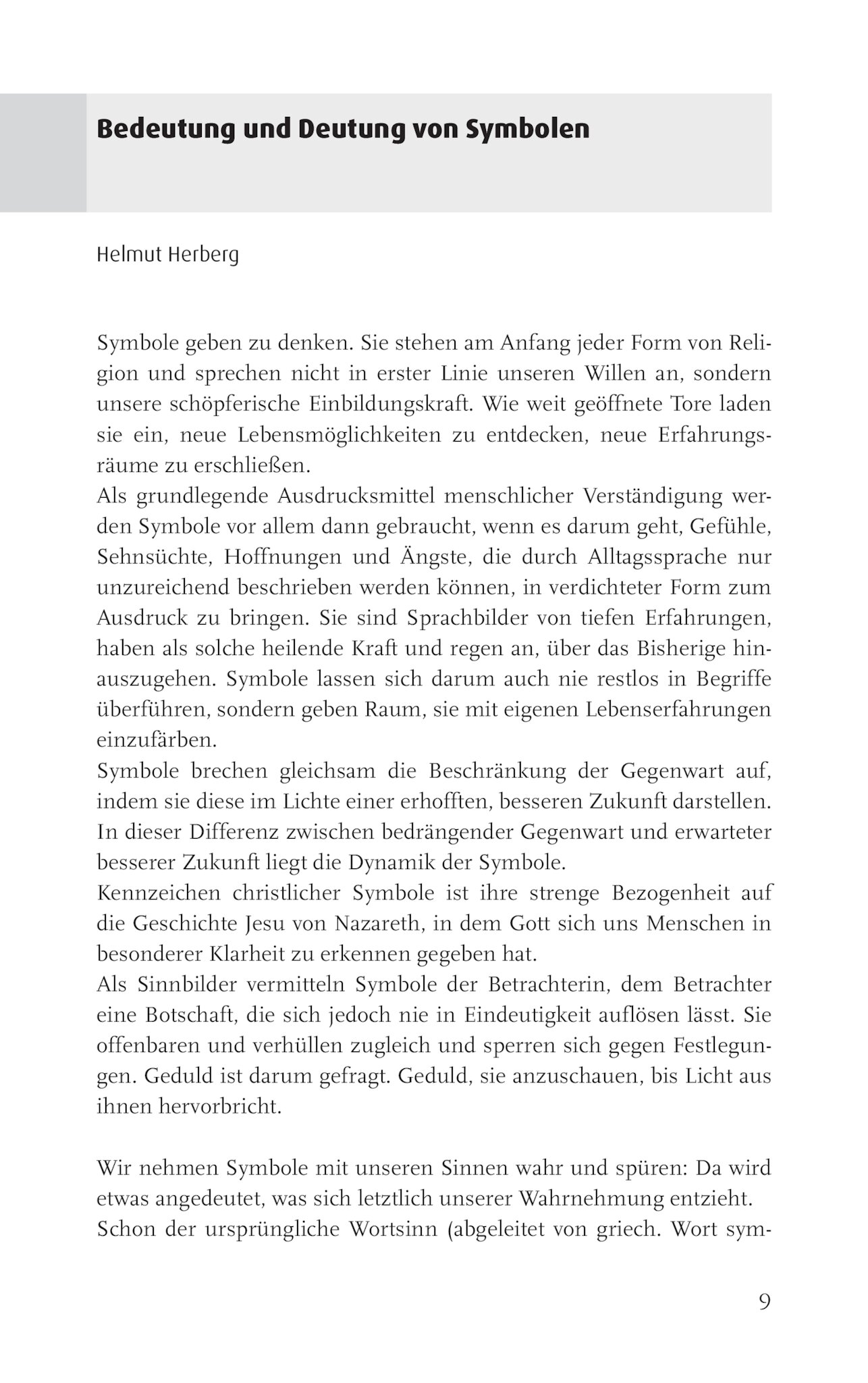 Bedeutung und Deutung von Symbolen

Helmut Herberg

Symbole geben zu denken. Sie stehen am Anfang jeder Form von Religion und sprechen nicht in erster Linie unseren Willen an, sondern unsere schöpferische Einbildungskraft. Wie weit geöffnete Tore laden sie ein, neue Lebensmöglichkeiten zu entdecken, neue Erfahrungsräume zu erschließen.
Als grundlegende Ausdrucksmittel menschlicher Verständigung werden Symbole vor allem dann gebraucht, wenn es darum geht, Gefühle, Sehnsüchte, Hoffnungen und Ängste, die durch Alltagssprache nur unzureichend beschrieben werden können, in verdichteter Form zum Ausdruck zu bringen. Sie sind Sprachbilder von tiefen Erfahrungen, haben als solche heilende Kraft und regen an, über das Bisherige hinauszugehen. Symbole lassen sich darum auch nie restlos in Begriffe überführen, sondern geben Raum, sie mit eigenen Lebenserfahrungen einzufärben.
Symbole brechen gleichsam die Beschränkung der Gegenwart auf, indem sie diese im Lichte einer erhofften, besseren Zukunft darstellen. In dieser Differenz zwischen bedrängender Gegenwart und erwarteter besserer Zukunft liegt die Dynamik der Symbole.
Kennzeichen christlicher Symbole ist ihre strenge Bezogenheit auf die Geschichte Jesu von Nazareth, in dem Gott sich uns Menschen in besonderer Klarheit zu erkennen gegeben hat.
Als Sinnbilder vermitteln Symbole der Betrachterin, dem Betrachter eine Botschaft, die sich jedoch nie in Eindeutigkeit auflösen lässt. Sie offenbaren und verhüllen zugleich und sperren sich gegen Festlegungen. Geduld ist darum gefragt. Geduld, sie anzuschauen, bis Licht aus ihnen hervorbricht.

Wir nehmen Symbole mit unseren Sinnen wahr und spüren: Da wird etwas angedeutet, was sich letztlich unserer Wahrnehmung entzieht.
Schon der ursprüngliche Wortsinn (abgeleitet von griech. Wort sym-

9